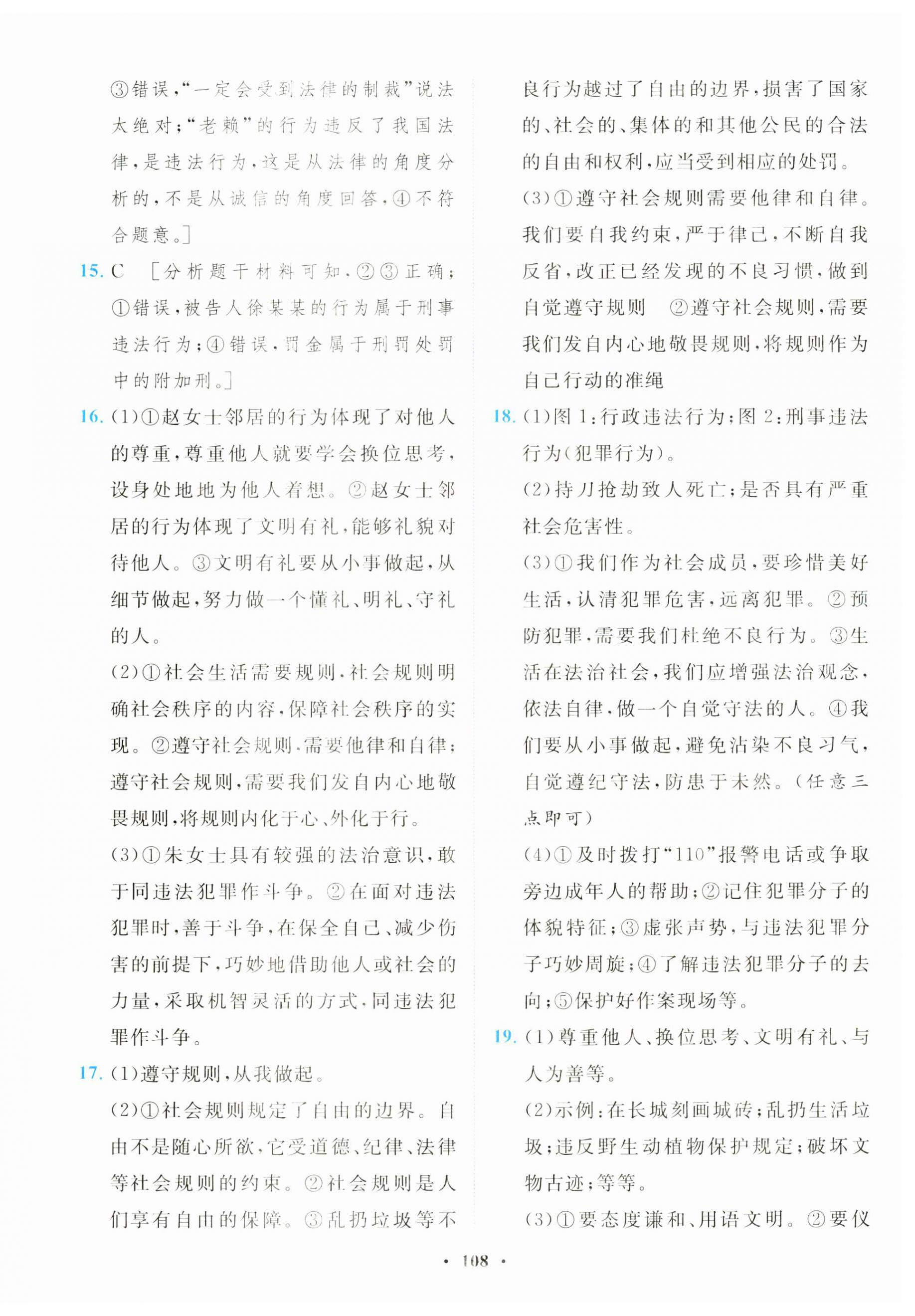 ③错误,“一定会受到法律的制裁”说法太绝对;“老赖”的行为违反了我国法律,是违法行为,这是从法律的角度分析的,不是从诚信的角度回答,④不符合题意。]

15. C [分析题干材料可知,②③正确;①错误,被告人徐某某的行为属于刑事违法行为;④错误,罚金属于刑罚处罚中的附加刑。]

16. (1)①赵女士邻居的行为体现了对他人的尊重,尊重他人就要学会换位思考,设身处地地为他人着想。②赵女士邻居的行为体现了文明有礼,能够礼貌对待他人。③文明有礼要从小事做起,从细节做起,努力做一个懂礼、明礼、守礼的人。

(2)①社会生活需要规则,社会规则明确社会秩序的内容,保障社会秩序的实现。②遵守社会规则,需要他律和自律;遵守社会规则,需要我们发自内心地敬畏规则,将规则内化于心、外化于行。

(3)①朱女士具有较强的法治意识,敢于同违法犯罪作斗争。②在面对违法犯罪时,善于斗争,在保全自己、减少伤害的前提下,巧妙地借助他人或社会的力量,采取机智灵活的方式,同违法犯罪作斗争。

17. (1)遵守规则,从我做起。

(2)①社会规则规定了自由的边界。自由不是随心所欲,它受道德、纪律、法律等社会规则的约束。②社会规则是人们享有自由的保障。③乱扔垃圾等不良行为越过了自由的边界,损害了国家的、社会的、集体的和其他公民的合法的自由和权利,应当受到相应的处罚。

(3)①遵守社会规则需要他律和自律。我们要自我约束,严于律己,不断自我反省,改正已经发现的不良习惯,做到自觉遵守规则 ②遵守社会规则,需要我们发自内心地敬畏规则,将规则作为自己行动的准绳

18. (1)图1:行政违法行为;图2:刑事违法行为(犯罪行为)。

(2)持刀抢劫致人死亡;是否具有严重社会危害性。

(3)①我们作为社会成员,要珍惜美好生活,认清犯罪危害,远离犯罪。②预防犯罪,需要我们杜绝不良行为。③生活在法治社会,我们应增强法治观念,依法自律,做一个自觉守法的人。④我们要从小事做起,避免沾染不良习气,自觉遵纪守法,防患于未然。(任意三点即可)

(4)①及时拨打“110”报警电话或争取旁边成年人的帮助;②记住犯罪分子的体貌特征;③虚张声势,与违法犯罪分子巧妙周旋;④了解违法犯罪分子的去向;⑤保护好作案现场等。

19. (1)尊重他人、换位思考、文明有礼、与人为善等。

(2)示例:在长城刻画城砖;乱扔生活垃圾;违反野生动植物保护规定;破坏文物古迹;等等。

(3)①要态度谦和、用语文明。②要仪

· 108 ·